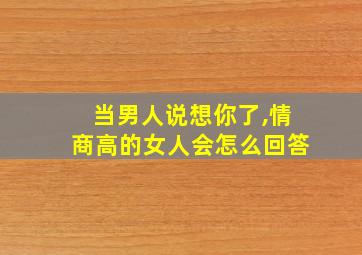 当男人说想你了,情商高的女人会怎么回答